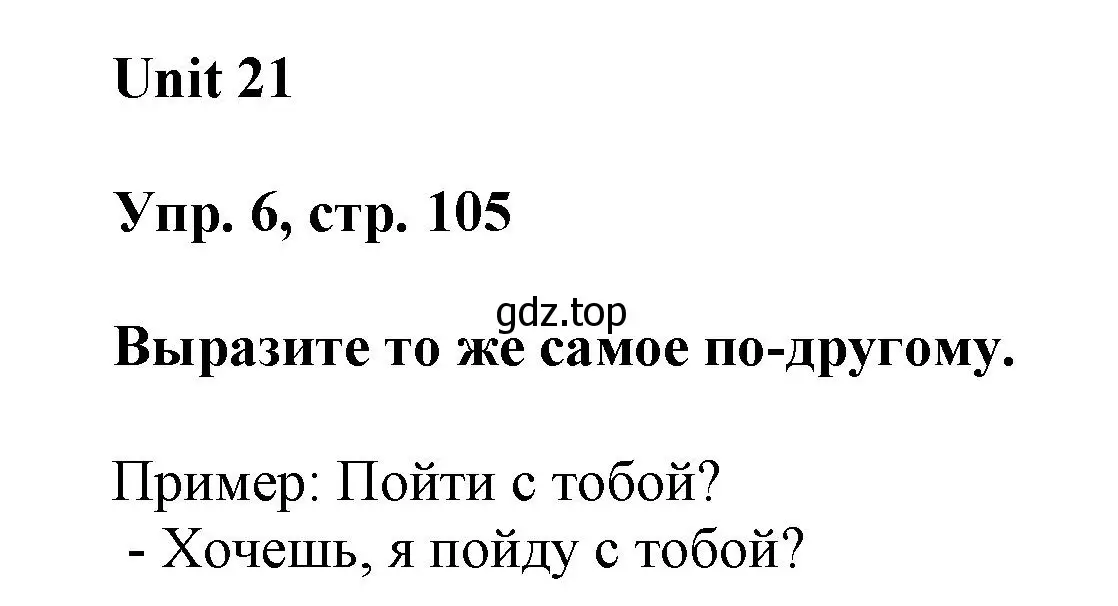 Unit 21

Упр. 6, стр. 105

gdz.top

Выразите то же самое по-другому.

Пример: Пойти с тобой?
- Хочешь, я пойду с тобой?